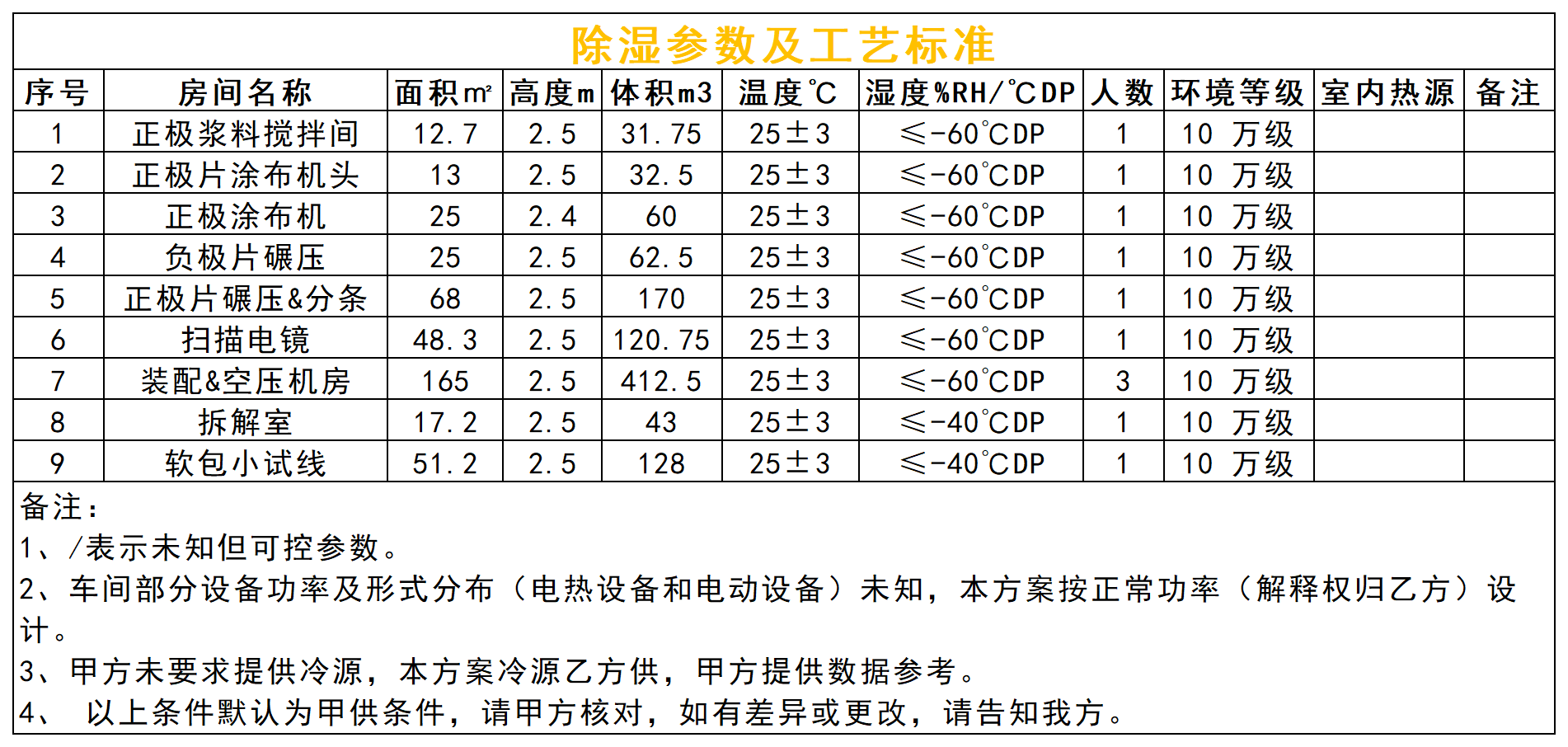 除湿参数及工艺标准

| 序号 | 房间名称 | 面积㎡ | 高度m | 体积m3 | 温度℃ | 湿度%RH/℃DP | 人数 | 环境等级 | 室内热源 | 备注 |
|---|---|---|---|---|---|---|---|---|---|---|
| 1 | 正极浆料搅拌间 | 12.7 | 2.5 | 31.75 | 25±3 | ≤-60℃DP | 1 | 10 万级 | | |
| 2 | 正极片涂布机头 | 13 | 2.5 | 32.5 | 25±3 | ≤-60℃DP | 1 | 10 万级 | | |
| 3 | 正极涂布机 | 25 | 2.4 | 60 | 25±3 | ≤-60℃DP | 1 | 10 万级 | | |
| 4 | 负极片碾压 | 25 | 2.5 | 62.5 | 25±3 | ≤-60℃DP | 1 | 10 万级 | | |
| 5 | 正极片碾压&分条 | 68 | 2.5 | 170 | 25±3 | ≤-60℃DP | 1 | 10 万级 | | |
| 6 | 扫描电镜 | 48.3 | 2.5 | 120.75 | 25±3 | ≤-60℃DP | 1 | 10 万级 | | |
| 7 | 装配&空压机房 | 165 | 2.5 | 412.5 | 25±3 | ≤-60℃DP | 3 | 10 万级 | | |
| 8 | 拆解室 | 17.2 | 2.5 | 43 | 25±3 | ≤-40℃DP | 1 | 10 万级 | | |
| 9 | 软包小试线 | 51.2 | 2.5 | 128 | 25±3 | ≤-40℃DP | 1 | 10 万级 | | |

备注：
1、/表示未知但可控参数。
2、车间部分设备功率及形式分布（电热设备和电动设备）未知，本方案按正常功率（解释权归乙方）设计。
3、甲方未要求提供冷源，本方案冷源乙方供，甲方提供数据参考。
4、 以上条件默认为甲供条件，请甲方核对，如有差异或更改，请告知我方。